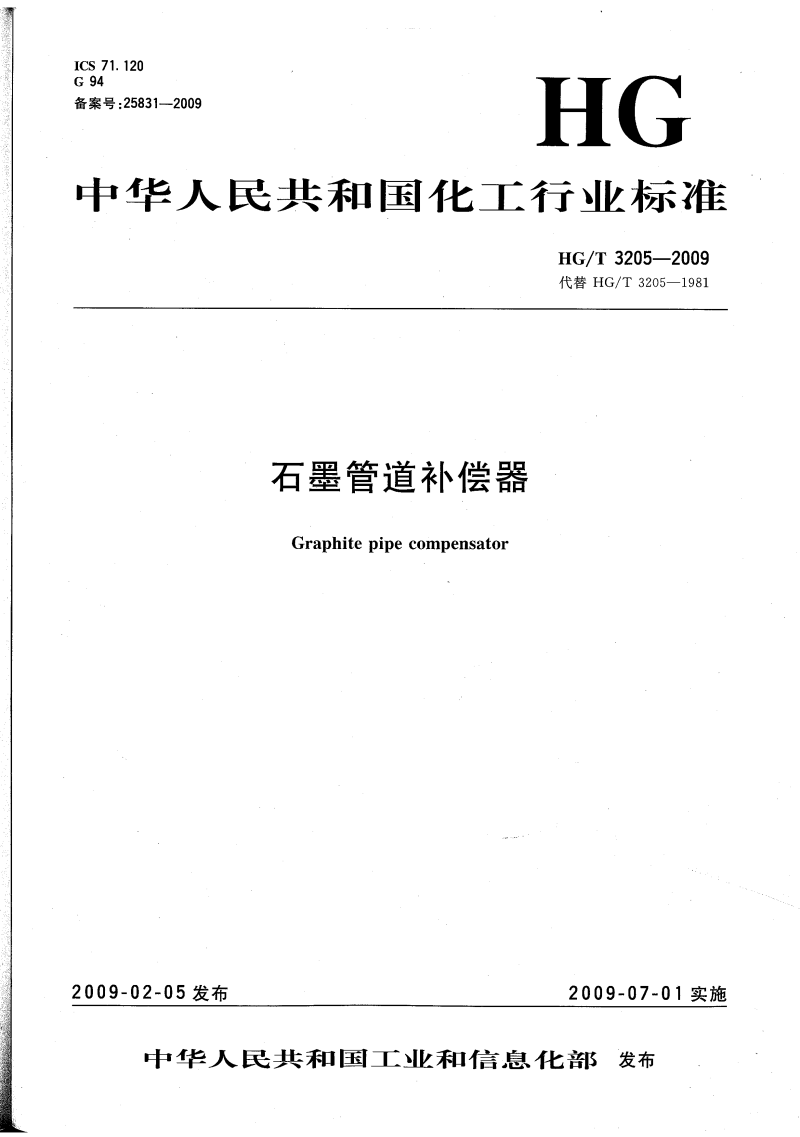 ICS 71.120
G 94
备案号:25831—2009

HG

中华人民共和国化工行业标准

HG/T 3205—2009
代替 HG/T 3205—1981

石墨管道补偿器

Graphite pipe compensator

2009-02-05 发布

2009-07-01 实施

中华人民共和国工业和信息化部 发布